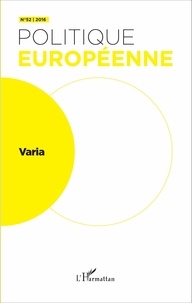 N°52 | 2016

POLITIQUE
EUROPÉENNE

Varia

L'Harmattan